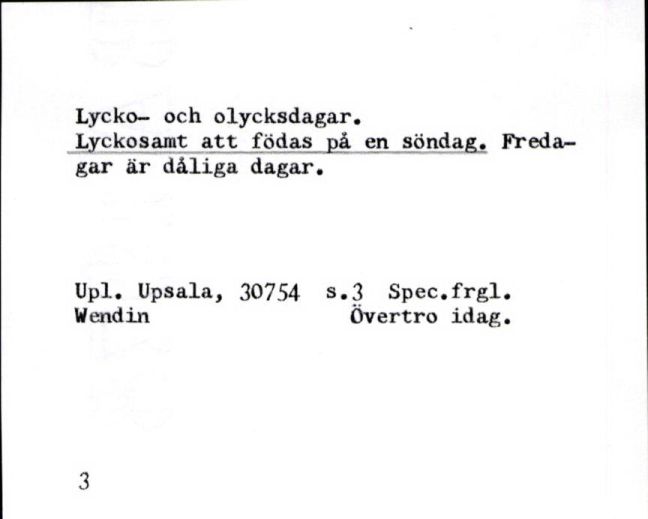 Lycko- och olycksdagar.
Lyckosamt att födas på en söndag. Fredagar är dåliga dagar.

Upl. Upsala, 30754 s.3 Spec.frgl.
Wendin Övertro idag.

3